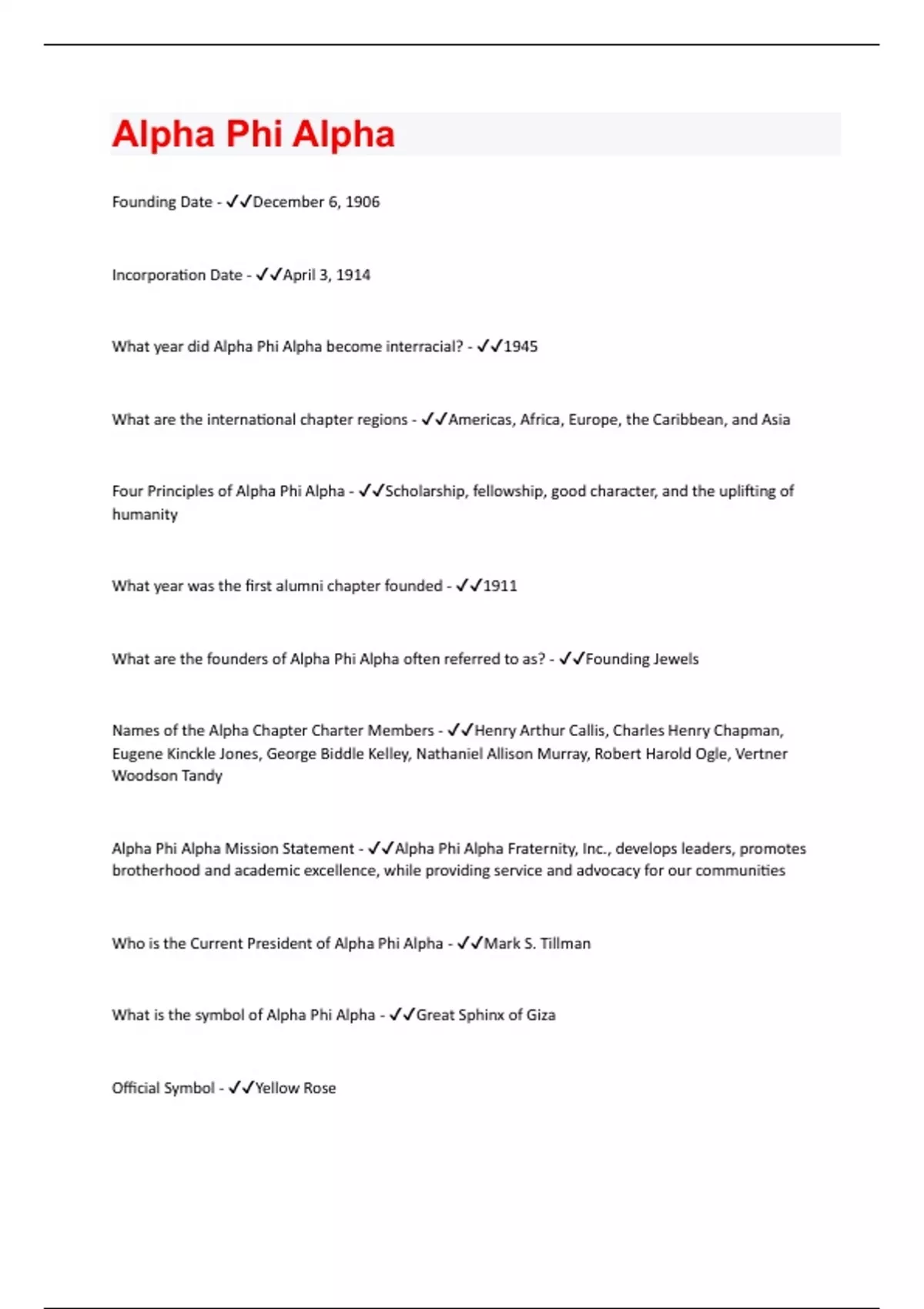 Alpha Phi Alpha

Founding Date - ✓✓December 6, 1906

Incorporation Date - ✓✓April 3, 1914

What year did Alpha Phi Alpha become interracial? - ✓✓1945

What are the international chapter regions - ✓✓Americas, Africa, Europe, the Caribbean, and Asia

Four Principles of Alpha Phi Alpha - ✓✓Scholarship, fellowship, good character, and the uplifting of humanity

What year was the first alumni chapter founded - ✓✓1911

What are the founders of Alpha Phi Alpha often referred to as? - ✓✓Founding Jewels

Names of the Alpha Chapter Charter Members - ✓✓Henry Arthur Callis, Charles Henry Chapman, Eugene Kinckle Jones, George Biddle Kelley, Nathaniel Allison Murray, Robert Harold Ogle, Vertner Woodson Tandy

Alpha Phi Alpha Mission Statement - ✓✓Alpha Phi Alpha Fraternity, Inc., develops leaders, promotes brotherhood and academic excellence, while providing service and advocacy for our communities

Who is the Current President of Alpha Phi Alpha - ✓✓Mark S. Tillman

What is the symbol of Alpha Phi Alpha - ✓✓Great Sphinx of Giza

Official Symbol - ✓✓Yellow Rose